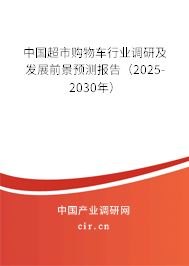 中国超市购物车行业调研及发展前景预测报告（2025-2030年）

中国产业调研网

cir.cn